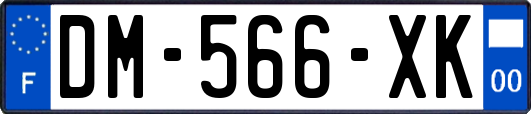 F
DM-566-XK
00